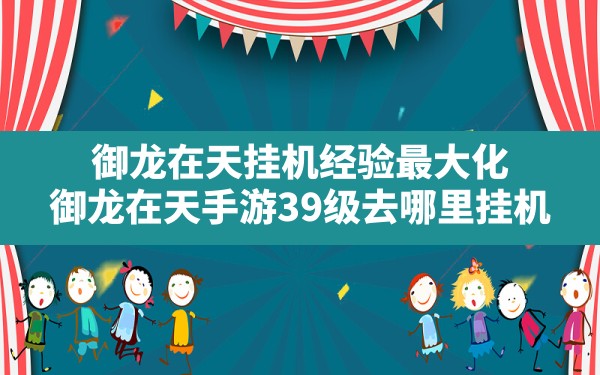 御龙在天挂机经验最大化
御龙在天手游39级去哪里挂机